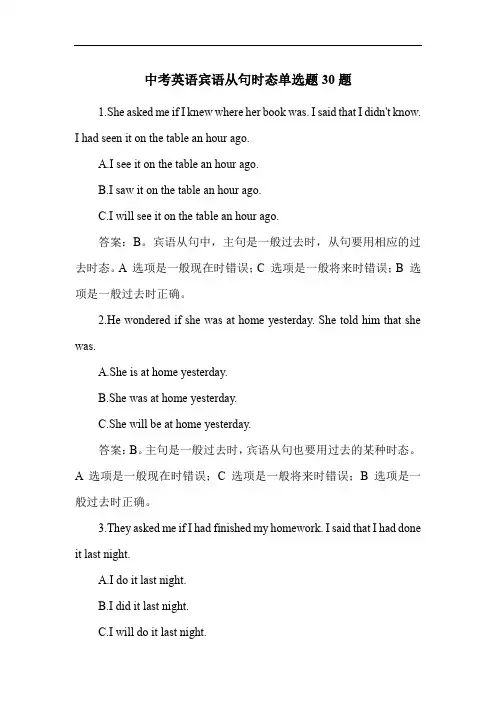 中考英语宾语从句时态单选题 30 题

1.She asked me if I knew where her book was. I said that I didn't know. I had seen it on the table an hour ago.

A.I see it on the table an hour ago.

B.I saw it on the table an hour ago.

C.I will see it on the table an hour ago.

答案：B。宾语从句中，主句是一般过去时，从句要用相应的过去时态。A 选项是一般现在时错误；C 选项是一般将来时错误；B 选项是一般过去时正确。

2.He wondered if she was at home yesterday. She told him that she was.

A.She is at home yesterday.

B.She was at home yesterday.

C.She will be at home yesterday.

答案：B。主句是一般过去时，宾语从句也要用过去的某种时态。A 选项是一般现在时错误；C 选项是一般将来时错误；B 选项是一般过去时正确。

3.They asked me if I had finished my homework. I said that I had done it last night.

A.I do it last night.

B.I did it last night.

C.I will do it last night.